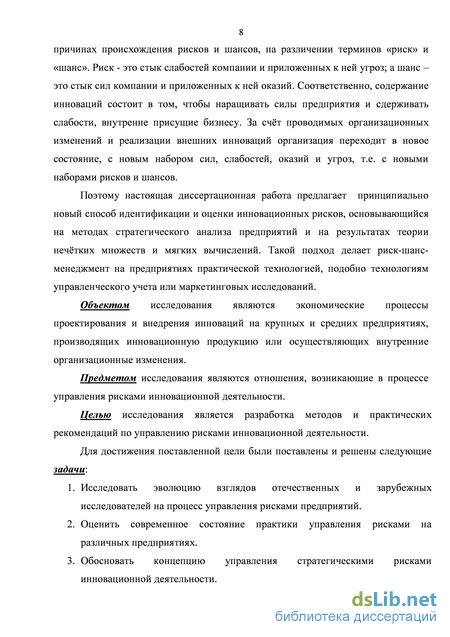 8

причинах происхождения рисков и шансов, на различении терминов «риск» и «шанс». Риск - это стык слабостей компании и приложенных к ней угроз; а шанс – это стык сил компании и приложенных к ней оказий. Соответственно, содержание инноваций состоит в том, чтобы наращивать силы предприятия и сдерживать слабости, внутренне присущие бизнесу. За счёт проводимых организационных изменений и реализации внешних инноваций организация переходит в новое состояние, с новым набором сил, слабостей, оказий и угроз, т.е. с новыми наборами рисков и шансов.

Поэтому настоящая диссертационная работа предлагает принципиально новый способ идентификации и оценки инновационных рисков, основывающийся на методах стратегического анализа предприятий и на результатах теории нечётких множеств и мягких вычислений. Такой подход делает риск-шанс-менеджмент на предприятиях практической технологией, подобно технологиям управленческого учета или маркетинговых исследований.

Объектом исследования являются экономические процессы проектирования и внедрения инноваций на крупных и средних предприятиях, производящих инновационную продукцию или осуществляющих внутренние организационные изменения.

Предметом исследования являются отношения, возникающие в процессе управления рисками инновационной деятельности.

Целью исследования является разработка методов и практических рекомендаций по управлению рисками инновационной деятельности.

Для достижения поставленной цели были поставлены и решены следующие задачи:

1. Исследовать эволюцию взглядов отечественных и зарубежных исследователей на процесс управления рисками предприятий.
2. Оценить современное состояние практики управления рисками на различных предприятиях.
3. Обосновать концепцию управления стратегическими рисками инновационной деятельности.

dsLib.net
библиотека диссертаций